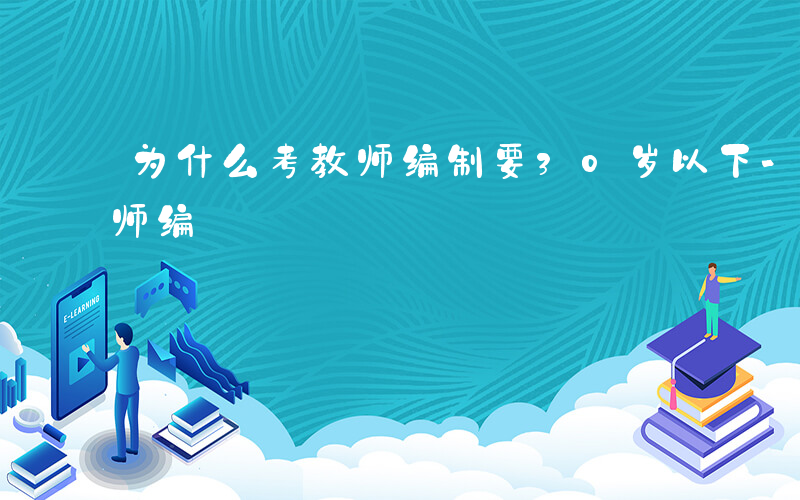 为什么考教师编制要30岁以下-师编

E-LEARNING